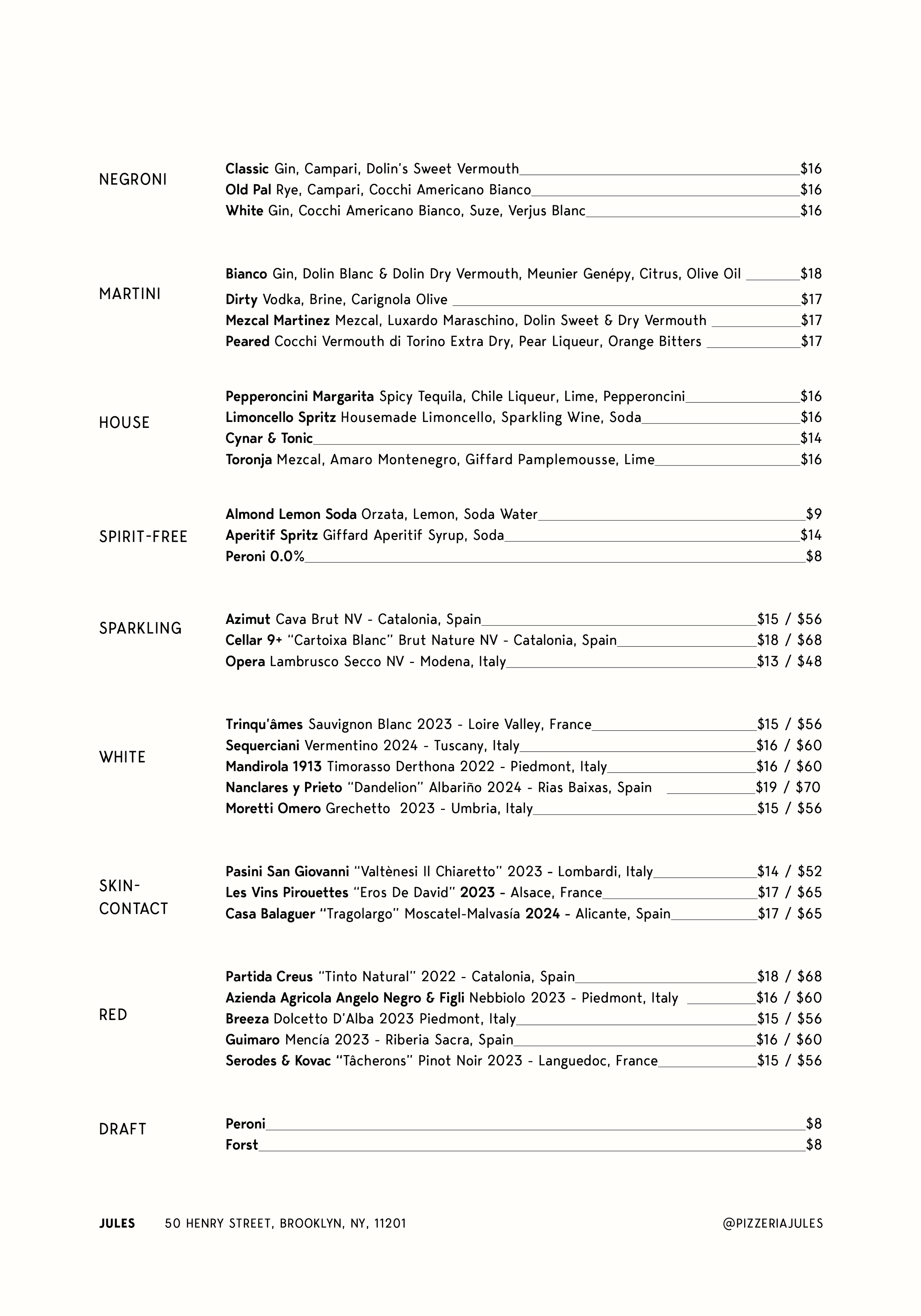 NEGRONI

Classic Gin, Campari, Dolin's Sweet Vermouth $16
Old Pal Rye, Campari, Cocchi Americano Bianco $16
White Gin, Cocchi Americano Bianco, Suze, Verjus Blanc $16

MARTINI

Bianco Gin, Dolin Blanc & Dolin Dry Vermouth, Meunier Genépy, Citrus, Olive Oil $18
Dirty Vodka, Brine, Carignola Olive $17
Mezcal Martinez Mezcal, Luxardo Maraschino, Dolin Sweet & Dry Vermouth $17
Peared Cocchi Vermouth di Torino Extra Dry, Pear Liqueur, Orange Bitters $17

HOUSE

Pepperoncini Margarita Spicy Tequila, Chile Liqueur, Lime, Pepperoncini $16
Limoncello Spritz Housemade Limoncello, Sparkling Wine, Soda $16
Cynar & Tonic $14
Toronja Mezcal, Amaro Montenegro, Giffard Pamplemousse, Lime $16

SPIRIT-FREE

Almond Lemon Soda Orzata, Lemon, Soda Water $9
Aperitif Spritz Giffard Aperitif Syrup, Soda $14
Peroni 0.0% $8

SPARKLING

Azimut Cava Brut NV - Catalonia, Spain $15 / $56
Cellar 9+ "Cartoixa Blanc" Brut Nature NV - Catalonia, Spain $18 / $68
Opera Lambrusco Secco NV - Modena, Italy $13 / $48

WHITE

Trinqu'âmes Sauvignon Blanc 2023 - Loire Valley, France $15 / $56
Sequerciani Vermentino 2024 - Tuscany, Italy $16 / $60
Mandirola 1913 Timorasso Derthona 2022 - Piedmont, Italy $16 / $60
Nanclares y Prieto "Dandelion" Albariño 2024 - Rias Baixas, Spain $19 / $70
Moretti Omero Grechetto 2023 - Umbria, Italy $15 / $56

SKIN-CONTACT

Pasini San Giovanni "Valtènesi Il Chiaretto" 2023 - Lombardi, Italy $14 / $52
Les Vins Pirouettes "Eros De David" 2023 - Alsace, France $17 / $65
Casa Balaguer "Tragolargo" Moscatel-Malvasía 2024 - Alicante, Spain $17 / $65

RED

Partida Creus "Tinto Natural" 2022 - Catalonia, Spain $18 / $68
Azienda Agricola Angelo Negro & Figli Nebbiolo 2023 - Piedmont, Italy $16 / $60
Breeza Dolcetto D'Alba 2023 Piedmont, Italy $15 / $56
Guimaro Mencía 2023 - Riberia Sacra, Spain $16 / $60
Serodes & Kovac "Tâcherons" Pinot Noir 2023 - Languedoc, France $15 / $56

DRAFT

Peroni $8
Forst $8

JULES 50 HENRY STREET, BROOKLYN, NY, 11201 @PIZZERIAJULES